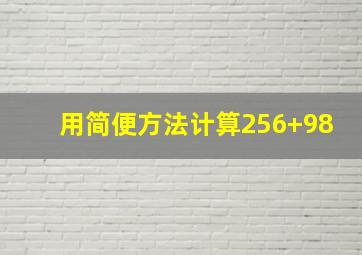 用简便方法计算256+98